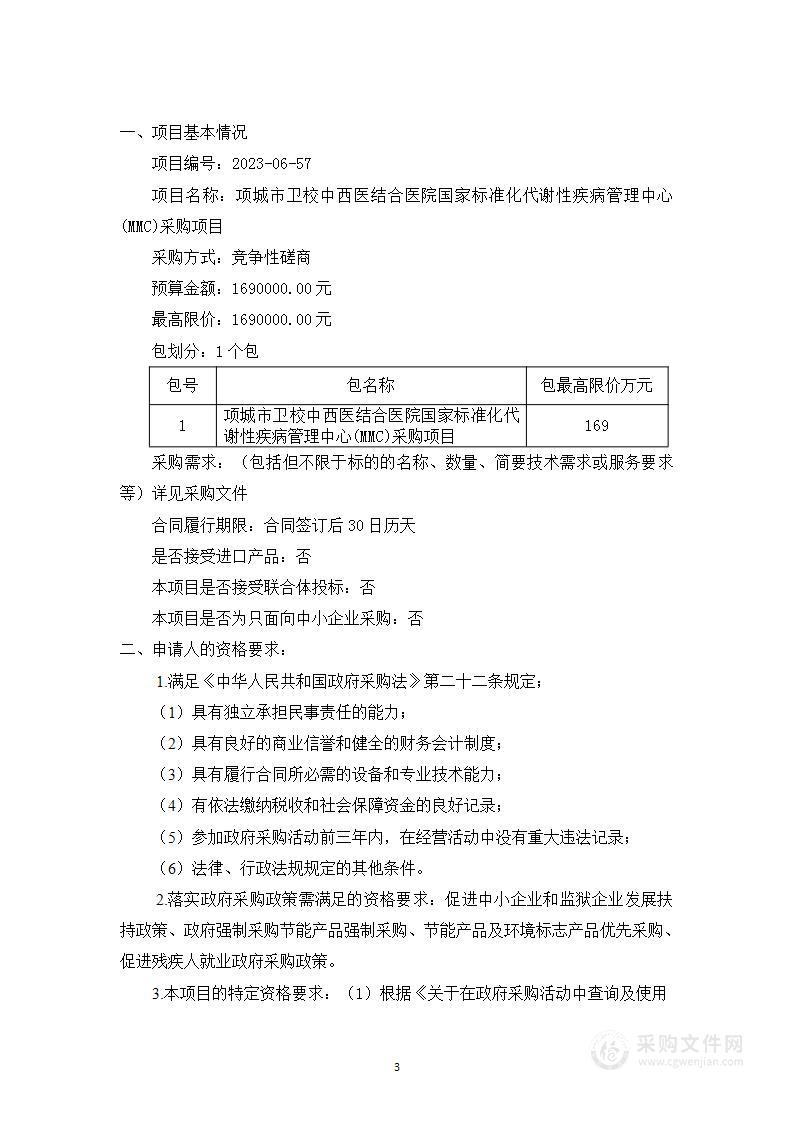 一、项目基本情况

项目编号：2023-06-57

项目名称：项城市卫校中西医结合医院国家标准化代谢性疾病管理中心(MMC)采购项目

采购方式：竞争性磋商

预算金额：1690000.00元

最高限价：1690000.00元

包划分：1个包

| 包号 | 包名称 | 包最高限价万元 |
|---|---|---|
| 1 | 项城市卫校中西医结合医院国家标准化代谢性疾病管理中心(MMC)采购项目 | 169 |

采购需求：（包括但不限于标的的名称、数量、简要技术需求或服务要求等）详见采购文件

合同履行期限：合同签订后30日历天

是否接受进口产品：否

本项目是否接受联合体投标：否

本项目是否为只面向中小企业采购：否

二、申请人的资格要求：

1.满足《中华人民共和国政府采购法》第二十二条规定；

（1）具有独立承担民事责任的能力；

（2）具有良好的商业信誉和健全的财务会计制度；

（3）具有履行合同所必需的设备和专业技术能力；

（4）有依法缴纳税收和社会保障资金的良好记录；

（5）参加政府采购活动前三年内，在经营活动中没有重大违法记录；

（6）法律、行政法规规定的其他条件。

2.落实政府采购政策需满足的资格要求：促进中小企业和监狱企业发展扶持政策、政府强制采购节能产品强制采购、节能产品及环境标志产品优先采购、促进残疾人就业政府采购政策。

3.本项目的特定资格要求：（1）根据《关于在政府采购活动中查询及使用

3

采购文件网
www.cgwenjian.com